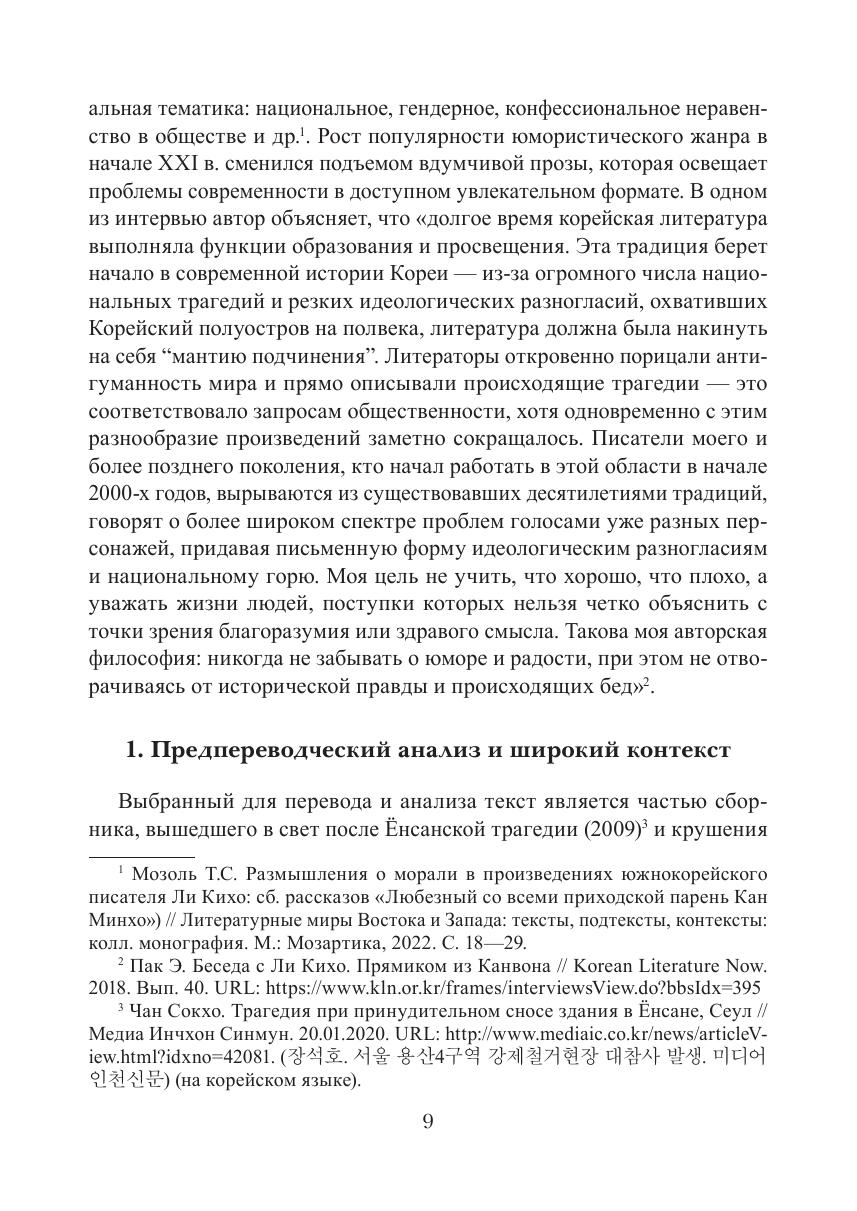 альная тематика: национальное, гендерное, конфессиональное неравенство в обществе и др.$^1$. Рост популярности юмористического жанра в начале XXI в. сменился подъемом вдумчивой прозы, которая освещает проблемы современности в доступном увлекательном формате. В одном из интервью автор объясняет, что «долгое время корейская литература выполняла функции образования и просвещения. Эта традиция берет начало в современной истории Кореи — из-за огромного числа национальных трагедий и резких идеологических разногласий, охвативших Корейский полуостров на полвека, литература должна была накинуть на себя “мантию подчинения”. Литераторы откровенно порицали антигуманность мира и прямо описывали происходящие трагедии — это соответствовало запросам общественности, хотя одновременно с этим разнообразие произведений заметно сокращалось. Писатели моего и более позднего поколения, кто начал работать в этой области в начале 2000-х годов, вырываются из существовавших десятилетиями традиций, говорят о более широком спектре проблем голосами уже разных персонажей, придавая письменную форму идеологическим разногласиям и национальному горю. Моя цель не учить, что хорошо, что плохо, а уважать жизни людей, поступки которых нельзя четко объяснить с точки зрения благоразумия или здравого смысла. Такова моя авторская философия: никогда не забывать о юморе и радости, при этом не отворачиваясь от исторической правды и происходящих бед»$^2$.

1. Предпереводческий анализ и широкий контекст

Выбранный для перевода и анализа текст является частью сборника, вышедшего в свет после Ёнсанской трагедии (2009)$^3$ и крушения

$^1$ Мозоль Т.С. Размышления о морали в произведениях южнокорейского писателя Ли Кихо: сб. рассказов «Любезный со всеми приходской парень Кан Минхо») // Литературные миры Востока и Запада: тексты, подтексты, контексты: колл. монография. М.: Мозартика, 2022. С. 18—29.

$^2$ Пак Э. Беседа с Ли Кихо. Прямиком из Канвона // Korean Literature Now. 2018. Вып. 40. URL: https://www.kln.or.kr/frames/interviewsView.do?bbsIdx=395

$^3$ Чан Сокхо. Трагедия при принудительном сносе здания в Ёнсане, Сеул // Медиа Инчхон Синмун. 20.01.2020. URL: http://www.mediaic.co.kr/news/articleView.html?idxno=42081. (장석호. 서울 용산4구역 강제철거현장 대참사 발생. 미디어 인천신문) (на корейском языке).

9